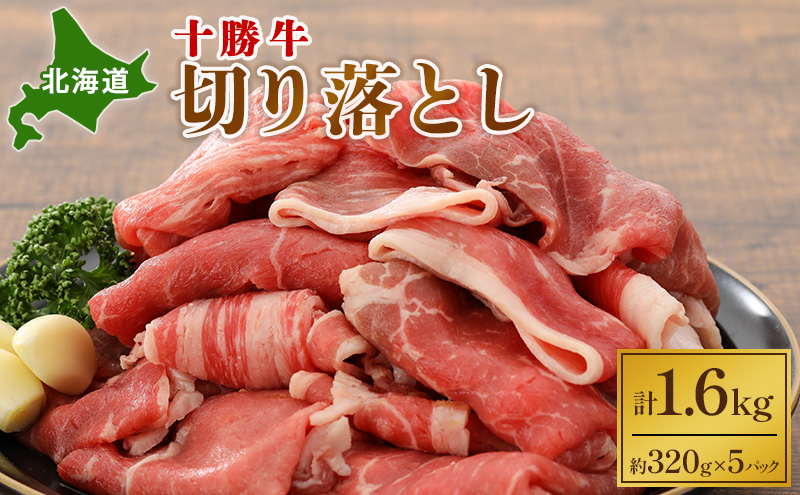 北海道

十勝牛
切り落とし

計1.6kg
約320g×5パック